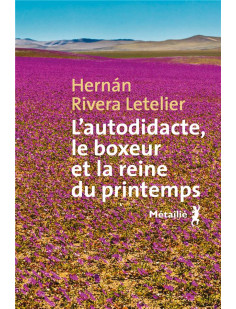 Hernán
Rivera Letelier

L'autodidacte,
le boxeur
et la reine
du printemps

Métailié